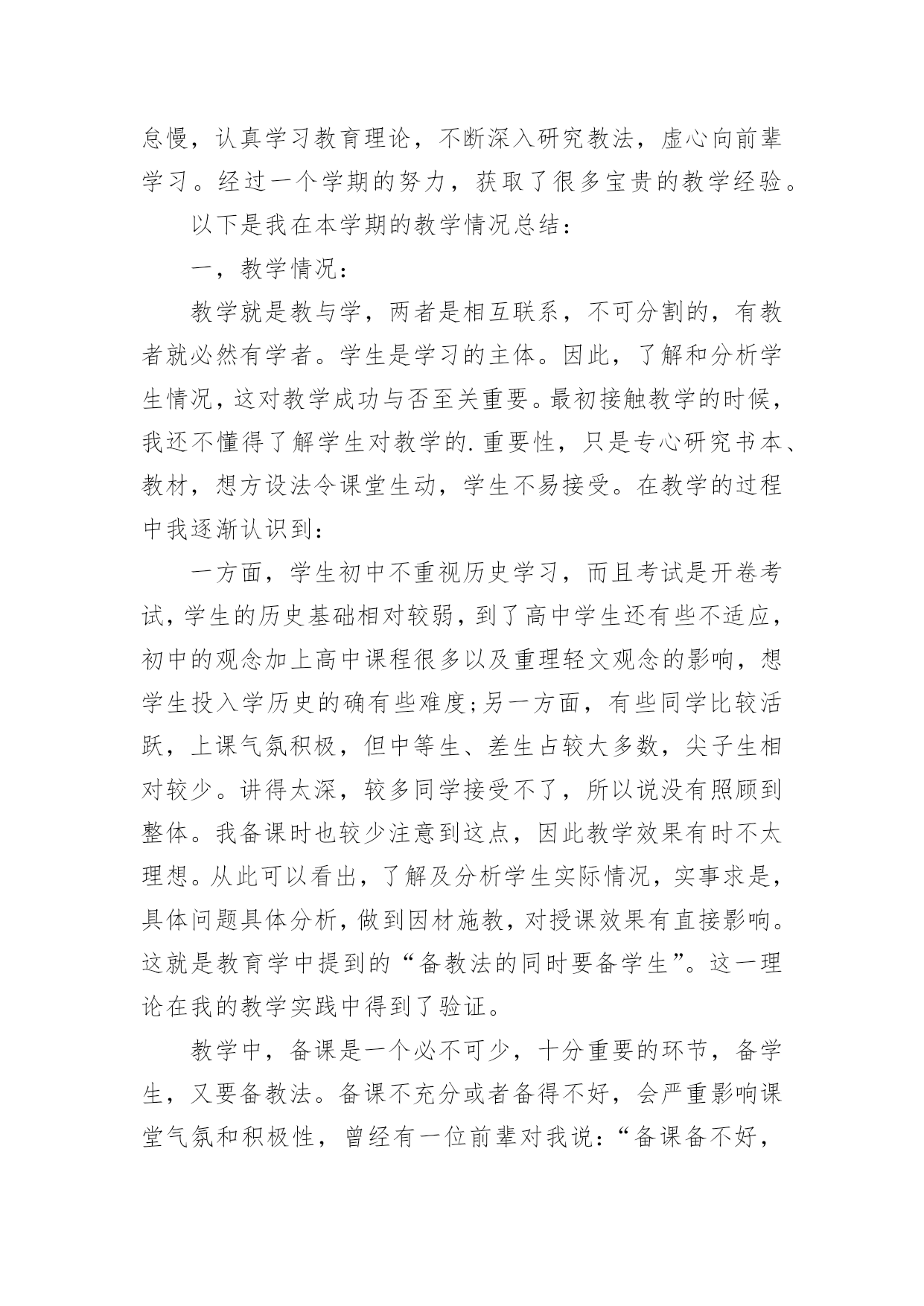 怠慢，认真学习教育理论，不断深入研究教法，虚心向前辈学习。经过一个学期的努力，获取了很多宝贵的教学经验。

以下是我在本学期的教学情况总结：

一，教学情况：

教学就是教与学，两者是相互联系，不可分割的，有教者就必然有学者。学生是学习的主体。因此，了解和分析学生情况，这对教学成功与否至关重要。最初接触教学的时候，我还不懂得了解学生对教学的.重要性，只是专心研究书本、教材，想方设法令课堂生动，学生不易接受。在教学的过程中我逐渐认识到：

一方面，学生初中不重视历史学习，而且考试是开卷考试，学生的历史基础相对较弱，到了高中学生还有些不适应，初中的观念加上高中课程很多以及重理轻文观念的影响，想学生投入学历史的确有些难度;另一方面，有些同学比较活跃，上课气氛积极，但中等生、差生占较大多数，尖子生相对较少。讲得太深，较多同学接受不了，所以说没有照顾到整体。我备课时也较少注意到这点，因此教学效果有时不太理想。从此可以看出，了解及分析学生实际情况，实事求是，具体问题具体分析，做到因材施教，对授课效果有直接影响。这就是教育学中提到的“备教法的同时要备学生”。这一理论在我的教学实践中得到了验证。

教学中，备课是一个必不可少，十分重要的环节，备学生，又要备教法。备课不充分或者备得不好，会严重影响课堂气氛和积极性，曾经有一位前辈对我说：“备课备不好，